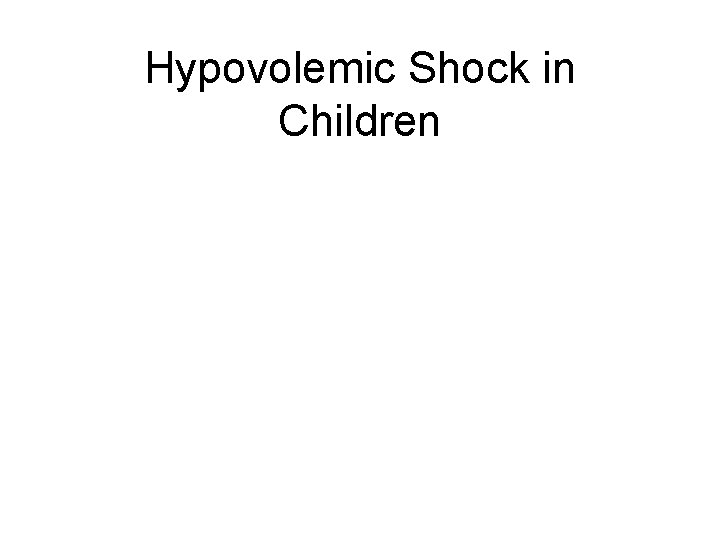 Hypovolemic Shock in Children